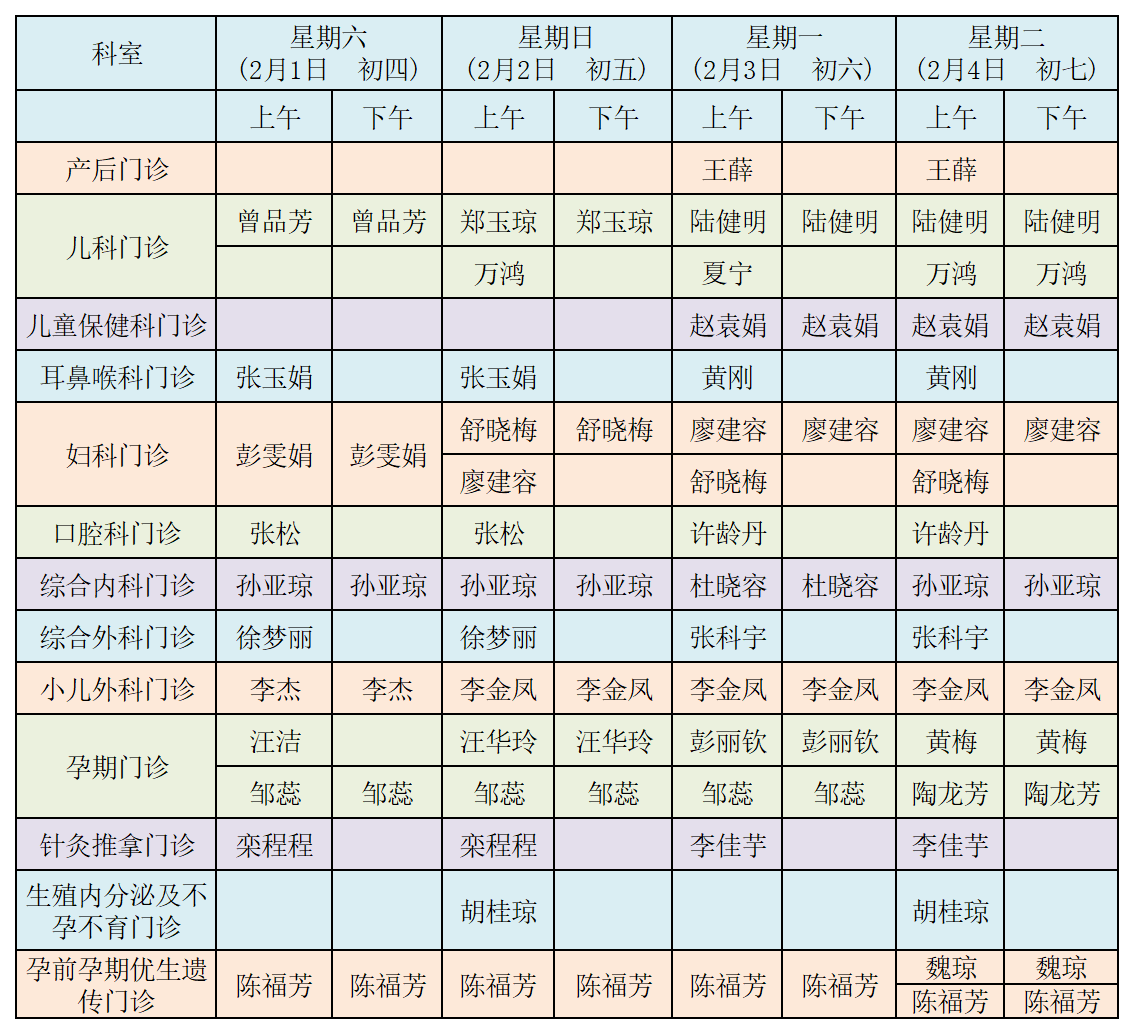 | 科室 | 星期六（2月1日　初四） |  | 星期日（2月2日　初五） |  | 星期一（2月3日　初六） |  | 星期二（2月4日　初七） |  |
|---|---|---|---|---|---|---|---|---|
|  | 上午 | 下午 | 上午 | 下午 | 上午 | 下午 | 上午 | 下午 |
| 产后门诊 |  |  |  |  | 王薛 |  | 王薛 |  |
| 儿科门诊 | 曾品芳 | 曾品芳 | 郑玉琼 | 郑玉琼 | 陆健明 | 陆健明 | 陆健明 | 陆健明 |
|  |  |  | 万鸿 |  | 夏宁 |  | 万鸿 | 万鸿 |
| 儿童保健科门诊 |  |  |  |  | 赵袁娟 | 赵袁娟 | 赵袁娟 | 赵袁娟 |
| 耳鼻喉科门诊 | 张玉娟 |  | 张玉娟 |  | 黄刚 |  | 黄刚 |  |
| 妇科门诊 | 彭雯娟 | 彭雯娟 | 舒晓梅 | 舒晓梅 | 廖建容 | 廖建容 | 廖建容 | 廖建容 |
|  |  |  | 廖建容 |  | 舒晓梅 |  | 舒晓梅 |  |
| 口腔科门诊 | 张松 |  | 张松 |  | 许龄丹 |  | 许龄丹 |  |
| 综合内科门诊 | 孙亚琼 | 孙亚琼 | 孙亚琼 | 孙亚琼 | 杜晓容 | 杜晓容 | 孙亚琼 | 孙亚琼 |
| 综合外科门诊 | 徐梦丽 |  | 徐梦丽 |  | 张科宇 |  | 张科宇 |  |
| 小儿外科门诊 | 李杰 | 李杰 | 李金凤 | 李金凤 | 李金凤 | 李金凤 | 李金凤 | 李金凤 |
| 孕期门诊 | 汪洁 |  | 汪华玲 | 汪华玲 | 彭丽钦 | 彭丽钦 | 黄梅 | 黄梅 |
|  | 邹蕊 | 邹蕊 | 邹蕊 | 邹蕊 | 邹蕊 | 邹蕊 | 陶龙芳 | 陶龙芳 |
| 针灸推拿门诊 | 栾程程 |  | 栾程程 |  | 李佳芋 |  | 李佳芋 |  |
| 生殖内分泌及不孕不育门诊 |  |  | 胡桂琼 |  |  |  | 胡桂琼 |  |
| 孕前孕期优生遗传门诊 | 陈福芳 | 陈福芳 | 陈福芳 | 陈福芳 | 陈福芳 | 陈福芳 | 魏琼 | 魏琼 |
|  |  |  |  |  |  |  | 陈福芳 | 陈福芳 |